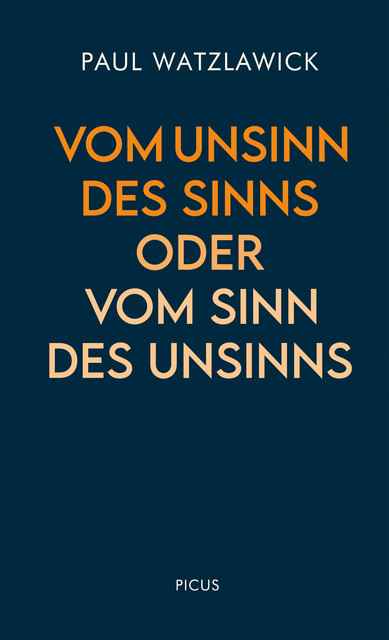 PAUL WATZLAWICK

VOM UNSINN DES SINNS ODER VOM SINN DES UNSINNS

PICUS